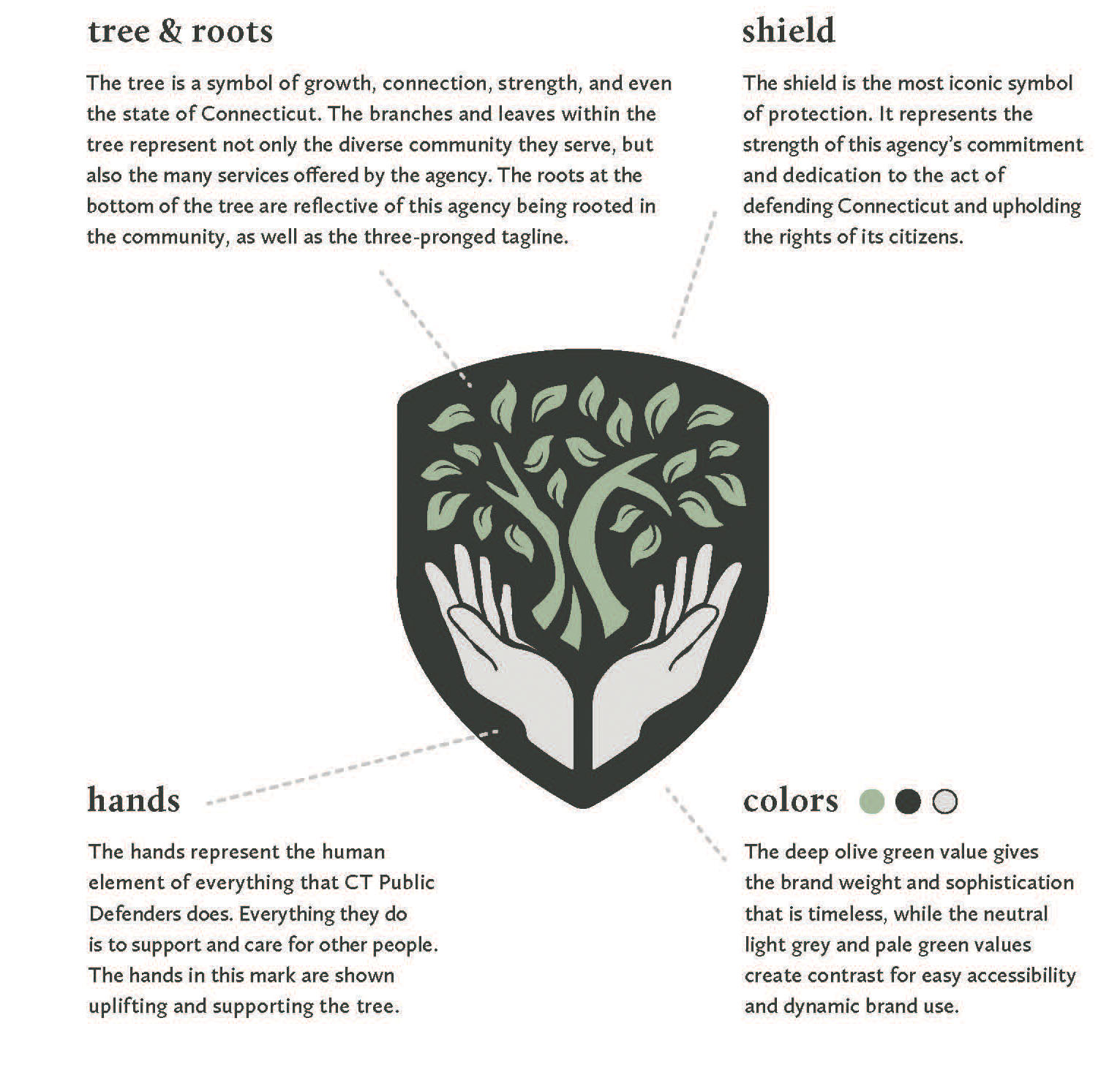 tree & roots

The tree is a symbol of growth, connection, strength, and even the state of Connecticut. The branches and leaves within the tree represent not only the diverse community they serve, but also the many services offered by the agency. The roots at the bottom of the tree are reflective of this agency being rooted in the community, as well as the three-pronged tagline.

shield

The shield is the most iconic symbol of protection. It represents the strength of this agency's commitment and dedication to the act of defending Connecticut and upholding the rights of its citizens.

hands

The hands represent the human element of everything that CT Public Defenders does. Everything they do is to support and care for other people. The hands in this mark are shown uplifting and supporting the tree.

colors

The deep olive green value gives the brand weight and sophistication that is timeless, while the neutral light grey and pale green values create contrast for easy accessibility and dynamic brand use.